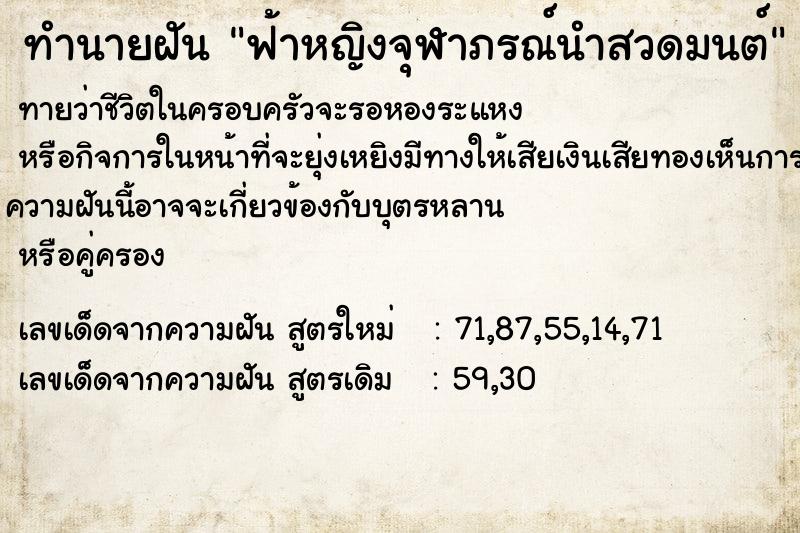 ทำนายฝัน "ฟ้าหญิงจุฬาภรณ์นำสวดมนต์"

ทายว่าชีวิตในครอบครัวจะรอหองระแหง หรือกิจการในหน้าที่จะยุ่งเหยิงมีทางให้เสียเงินเสียทองเห็นการ
ความฝันนี้อาจจะเกี่ยวข้องกับบุตรหลาน หรือคู่ครอง

เลขเด็ดจากความฝัน สูตรใหม่ : 71,87,55,14,71
เลขเด็ดจากความฝัน สูตรเดิม : 59,30